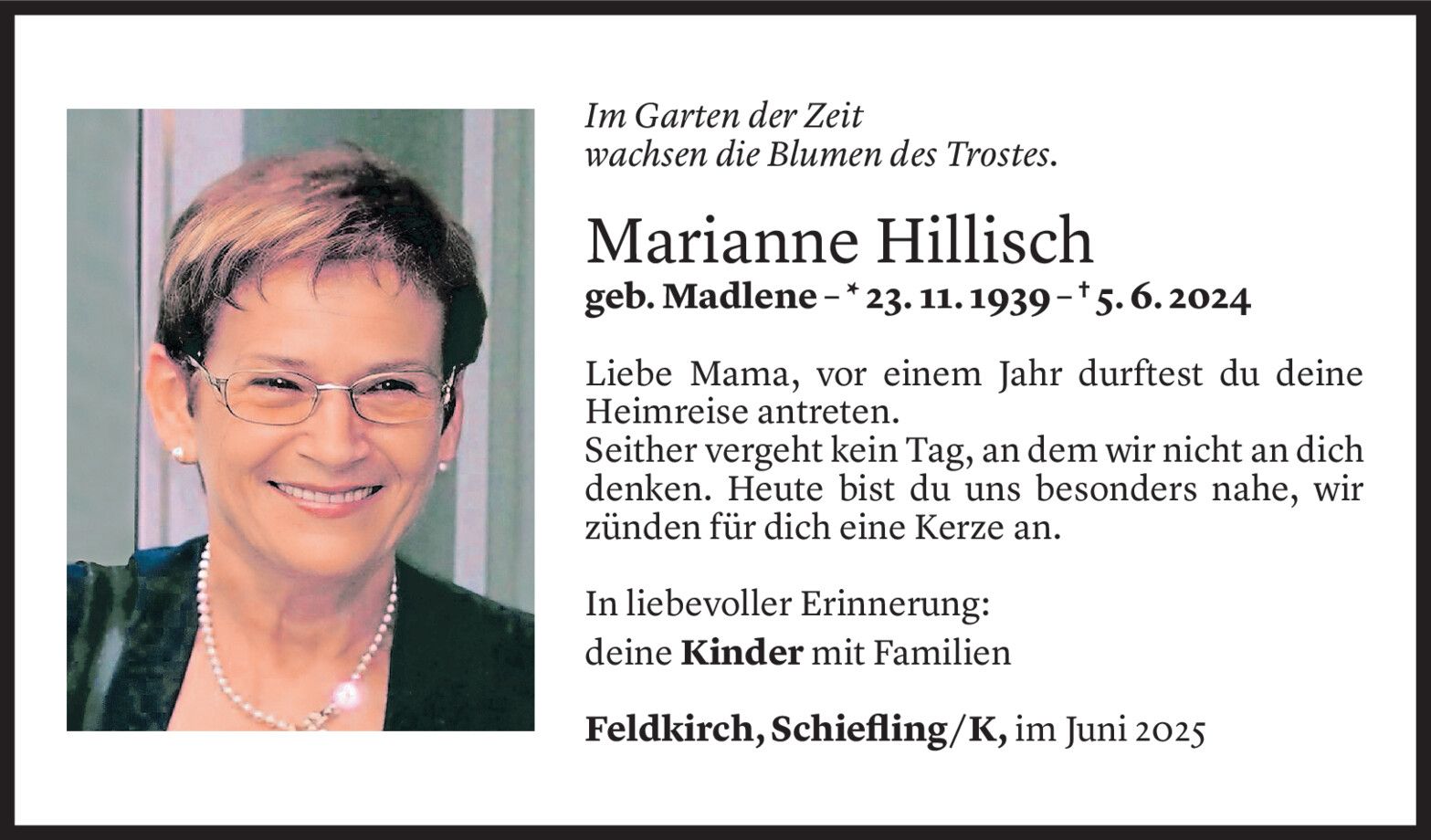 Im Garten der Zeit
wachsen die Blumen des Trostes.

Marianne Hillisch
geb. Madlene – * 23. 11. 1939 – † 5. 6. 2024

Liebe Mama, vor einem Jahr durftest du deine Heimreise antreten.
Seither vergeht kein Tag, an dem wir nicht an dich denken. Heute bist du uns besonders nahe, wir zünden für dich eine Kerze an.

In liebevoller Erinnerung:
deine Kinder mit Familien

Feldkirch, Schiefling/K, im Juni 2025